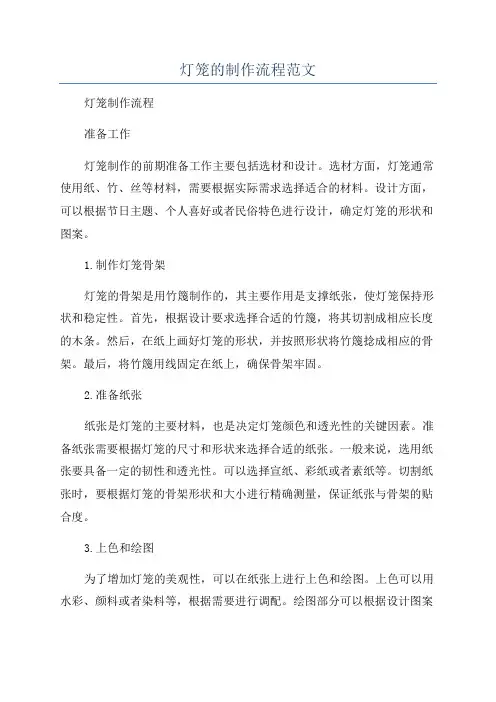 灯笼的制作流程范文

灯笼制作流程

准备工作

灯笼制作的前期准备工作主要包括选材和设计。选材方面，灯笼通常使用纸、竹、丝等材料，需要根据实际需求选择适合的材料。设计方面，可以根据节日主题、个人喜好或者民俗特色进行设计，确定灯笼的形状和图案。

1.制作灯笼骨架

灯笼的骨架是用竹篾制作的，其主要作用是支撑纸张，使灯笼保持形状和稳定性。首先，根据设计要求选择合适的竹篾，将其切割成相应长度的木条。然后，在纸上画好灯笼的形状，并按照形状将竹篾捻成相应的骨架。最后，将竹篾用线固定在纸上，确保骨架牢固。

2.准备纸张

纸张是灯笼的主要材料，也是决定灯笼颜色和透光性的关键因素。准备纸张需要根据灯笼的尺寸和形状来选择合适的纸张。一般来说，选用纸张要具备一定的韧性和透光性。可以选择宣纸、彩纸或者素纸等。切割纸张时，要根据灯笼的骨架形状和大小进行精确测量，保证纸张与骨架的贴合度。

3.上色和绘图

为了增加灯笼的美观性，可以在纸张上进行上色和绘图。上色可以用水彩、颜料或者染料等，根据需要进行调配。绘图部分可以根据设计图案